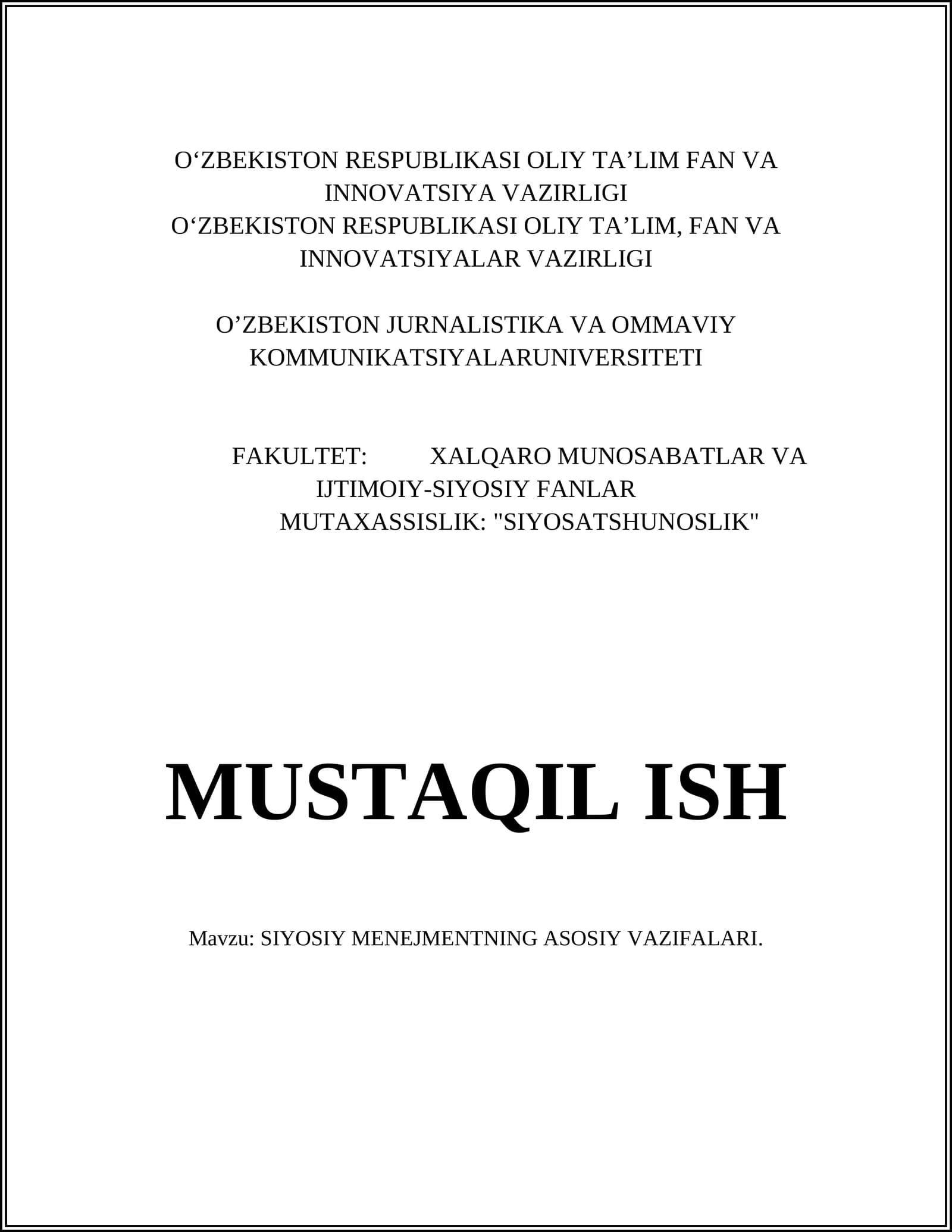 O'ZBEKISTON RESPUBLIKASI OLIY TA'LIM FAN VA INNOVATSIYA VAZIRLIGI
O'ZBEKISTON RESPUBLIKASI OLIY TA'LIM, FAN VA INNOVATSIYALAR VAZIRLIGI

O'ZBEKISTON JURNALISTIKA VA OMMAVIY KOMMUNIKATSIYALARUNIVERSITETI

FAKULTET: XALQARO MUNOSABATLAR VA IJTIMOIY-SIYOSIY FANLAR
MUTAXASSISLIK: "SIYOSATSHUNOSLIK"

MUSTAQIL ISH

Mavzu: SIYOSIY MENEJMENTNING ASOSIY VAZIFALARI.